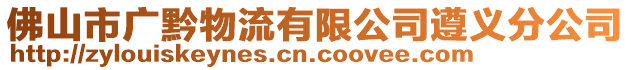 佛山市广黔物流有限公司遵义分公司
http://zylouiskeynes.cn.coovee.com